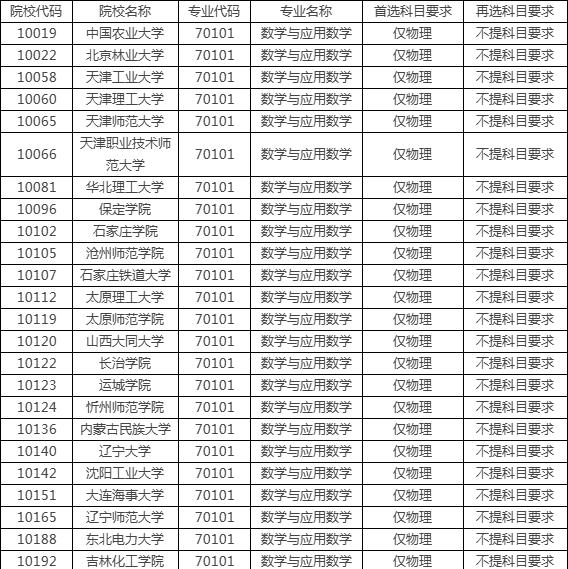 | 院校代码 | 院校名称 | 专业代码 | 专业名称 | 首选科目要求 | 再选科目要求 |
|---|---|---|---|---|---|
| 10019 | 中国农业大学 | 70101 | 数学与应用数学 | 仅物理 | 不提科目要求 |
| 10022 | 北京林业大学 | 70101 | 数学与应用数学 | 仅物理 | 不提科目要求 |
| 10058 | 天津工业大学 | 70101 | 数学与应用数学 | 仅物理 | 不提科目要求 |
| 10060 | 天津理工大学 | 70101 | 数学与应用数学 | 仅物理 | 不提科目要求 |
| 10065 | 天津师范大学 | 70101 | 数学与应用数学 | 仅物理 | 不提科目要求 |
| 10066 | 天津职业技术师范大学 | 70101 | 数学与应用数学 | 仅物理 | 不提科目要求 |
| 10081 | 华北理工大学 | 70101 | 数学与应用数学 | 仅物理 | 不提科目要求 |
| 10096 | 保定学院 | 70101 | 数学与应用数学 | 仅物理 | 不提科目要求 |
| 10102 | 石家庄学院 | 70101 | 数学与应用数学 | 仅物理 | 不提科目要求 |
| 10105 | 沧州师范学院 | 70101 | 数学与应用数学 | 仅物理 | 不提科目要求 |
| 10107 | 石家庄铁道大学 | 70101 | 数学与应用数学 | 仅物理 | 不提科目要求 |
| 10112 | 太原理工大学 | 70101 | 数学与应用数学 | 仅物理 | 不提科目要求 |
| 10119 | 太原师范学院 | 70101 | 数学与应用数学 | 仅物理 | 不提科目要求 |
| 10120 | 山西大同大学 | 70101 | 数学与应用数学 | 仅物理 | 不提科目要求 |
| 10122 | 长治学院 | 70101 | 数学与应用数学 | 仅物理 | 不提科目要求 |
| 10123 | 运城学院 | 70101 | 数学与应用数学 | 仅物理 | 不提科目要求 |
| 10124 | 忻州师范学院 | 70101 | 数学与应用数学 | 仅物理 | 不提科目要求 |
| 10136 | 内蒙古民族大学 | 70101 | 数学与应用数学 | 仅物理 | 不提科目要求 |
| 10140 | 辽宁大学 | 70101 | 数学与应用数学 | 仅物理 | 不提科目要求 |
| 10142 | 沈阳工业大学 | 70101 | 数学与应用数学 | 仅物理 | 不提科目要求 |
| 10151 | 大连海事大学 | 70101 | 数学与应用数学 | 仅物理 | 不提科目要求 |
| 10165 | 辽宁师范大学 | 70101 | 数学与应用数学 | 仅物理 | 不提科目要求 |
| 10188 | 东北电力大学 | 70101 | 数学与应用数学 | 仅物理 | 不提科目要求 |
| 10192 | 吉林化工学院 | 70101 | 数学与应用数学 | 仅物理 | 不提科目要求 |